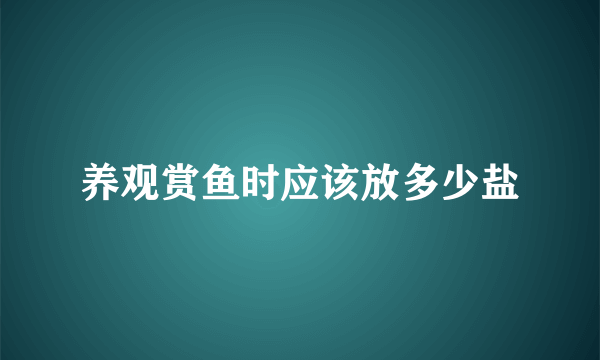 养观赏鱼时应该放多少盐